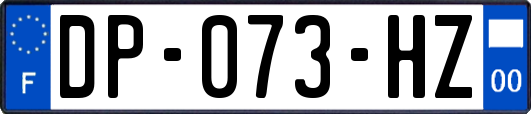 F
DP-073-HZ
00